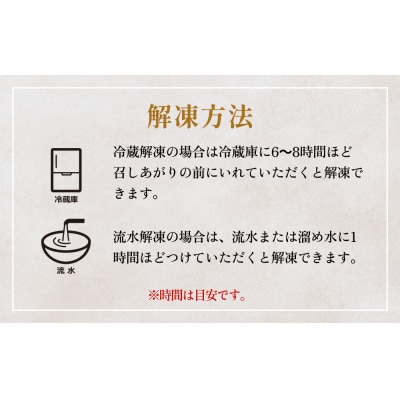 解凍方法

冷蔵庫

冷蔵解凍の場合は冷蔵庫に6〜8時間ほど召しあがりの前にいれていただくと解凍できます。

流水

流水解凍の場合は、流水または溜め水に1時間ほどつけていただくと解凍できます。

※時間は目安です。